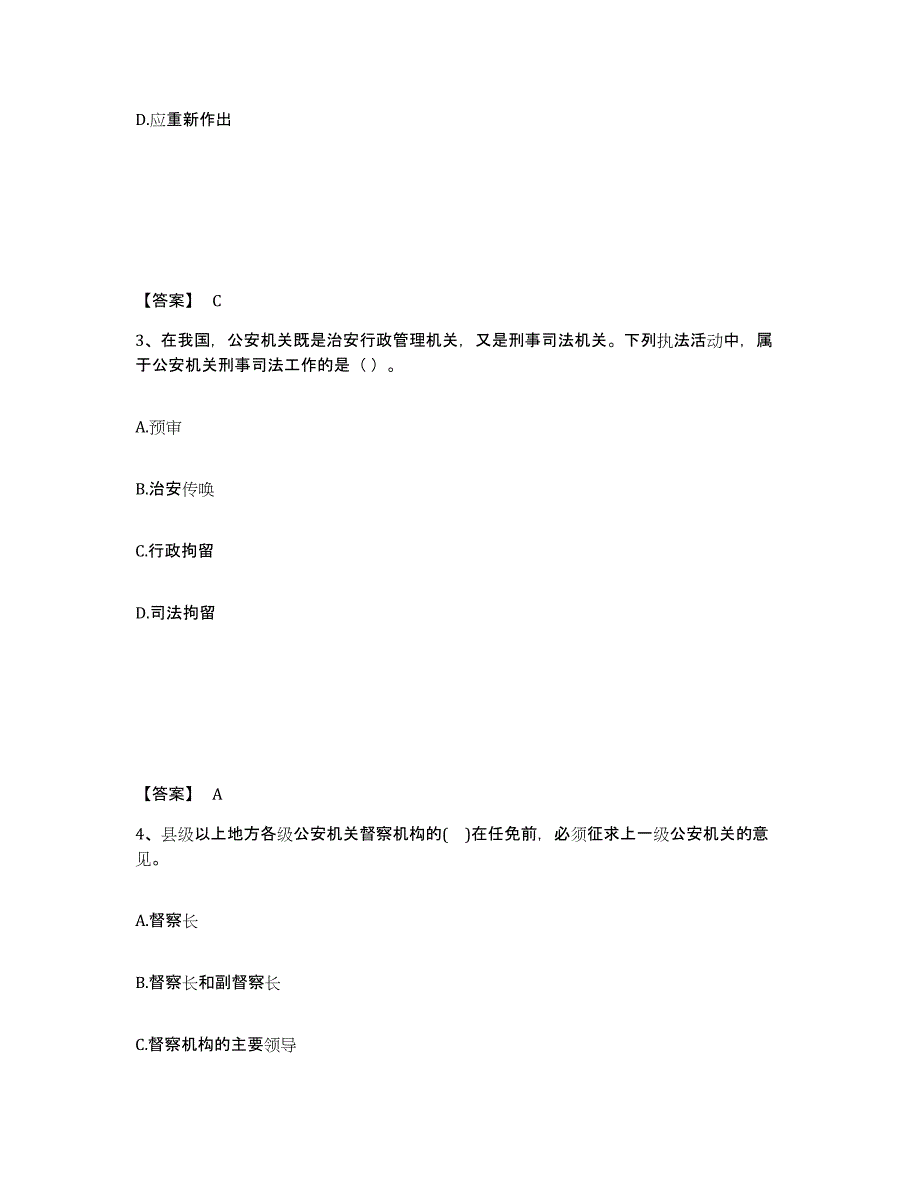 D.应重新作出

【答案】 C

3、在我国，公安机关既是治安行政管理机关，又是刑事司法机关。下列执法活动中，属于公安机关刑事司法工作的是（ ）。

A.预审

B.治安传唤

C.行政拘留

D.司法拘留

【答案】 A

4、县级以上地方各级公安机关督察机构的( )在任免前，必须征求上一级公安机关的意见。

A.督察长

B.督察长和副督察长

C.督察机构的主要领导